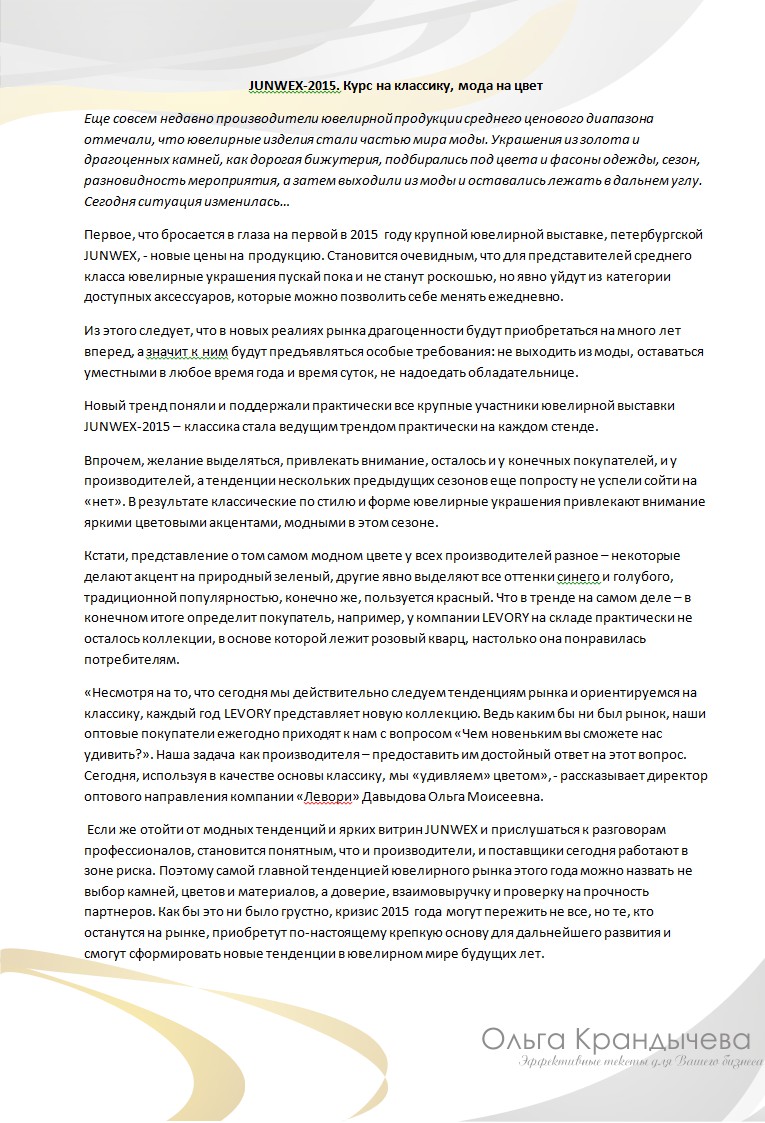 JUNWEX-2015. Курс на классику, мода на цвет

Еще совсем недавно производители ювелирной продукции среднего ценового диапазона отмечали, что ювелирные изделия стали частью мира моды. Украшения из золота и драгоценных камней, как дорогая бижутерия, подбирались под цвета и фасоны одежды, сезон, разновидность мероприятия, а затем выходили из моды и оставались лежать в дальнем углу. Сегодня ситуация изменилась…

Первое, что бросается в глаза на первой в 2015 году крупной ювелирной выставке, петербургской JUNWEX, - новые цены на продукцию. Становится очевидным, что для представителей среднего класса ювелирные украшения пускай пока и не станут роскошью, но явно уйдут из категории доступных аксессуаров, которые можно позволить себе менять ежедневно.

Из этого следует, что в новых реалиях рынка драгоценности будут приобретаться на много лет вперед, а значит к ним будут предъявляться особые требования: не выходить из моды, оставаться уместными в любое время года и время суток, не надоедать обладательнице.

Новый тренд поняли и поддержали практически все крупные участники ювелирной выставки JUNWEX-2015 – классика стала ведущим трендом практически на каждом стенде.

Впрочем, желание выделяться, привлекать внимание, осталось и у конечных покупателей, и у производителей, а тенденции нескольких предыдущих сезонов еще попросту не успели сойти на «нет». В результате классические по стилю и форме ювелирные украшения привлекают внимание яркими цветовыми акцентами, модными в этом сезоне.

Кстати, представление о том самом модном цвете у всех производителей разное – некоторые делают акцент на природный зеленый, другие явно выделяют все оттенки синего и голубого, традиционной популярностью, конечно же, пользуется красный. Что в тренде на самом деле – в конечном итоге определит покупатель, например, у компании LEVORY на складе практически не осталось коллекции, в основе которой лежит розовый кварц, настолько она понравилась потребителям.

«Несмотря на то, что сегодня мы действительно следуем тенденциям рынка и ориентируемся на классику, каждый год LEVORY представляет новую коллекцию. Ведь каким бы ни был рынок, наши оптовые покупатели ежегодно приходят к нам с вопросом «Чем новеньким вы сможете нас удивить?». Наша задача как производителя – предоставить им достойный ответ на этот вопрос. Сегодня, используя в качестве основы классику, мы «удивляем» цветом», - рассказывает директор оптового направления компании «Левори» Давыдова Ольга Моисеевна.

Если же отойти от модных тенденций и ярких витрин JUNWEX и прислушаться к разговорам профессионалов, становится понятным, что и производители, и поставщики сегодня работают в зоне риска. Поэтому самой главной тенденцией ювелирного рынка этого года можно назвать не выбор камней, цветов и материалов, а доверие, взаимовыручку и проверку на прочность партнеров. Как бы это ни было грустно, кризис 2015 года могут пережить не все, но те, кто останутся на рынке, приобретут по-настоящему крепкую основу для дальнейшего развития и смогут сформировать новые тенденции в ювелирном мире будущих лет.

Ольга Крандычева
Эффективные тексты для Вашего бизнеса